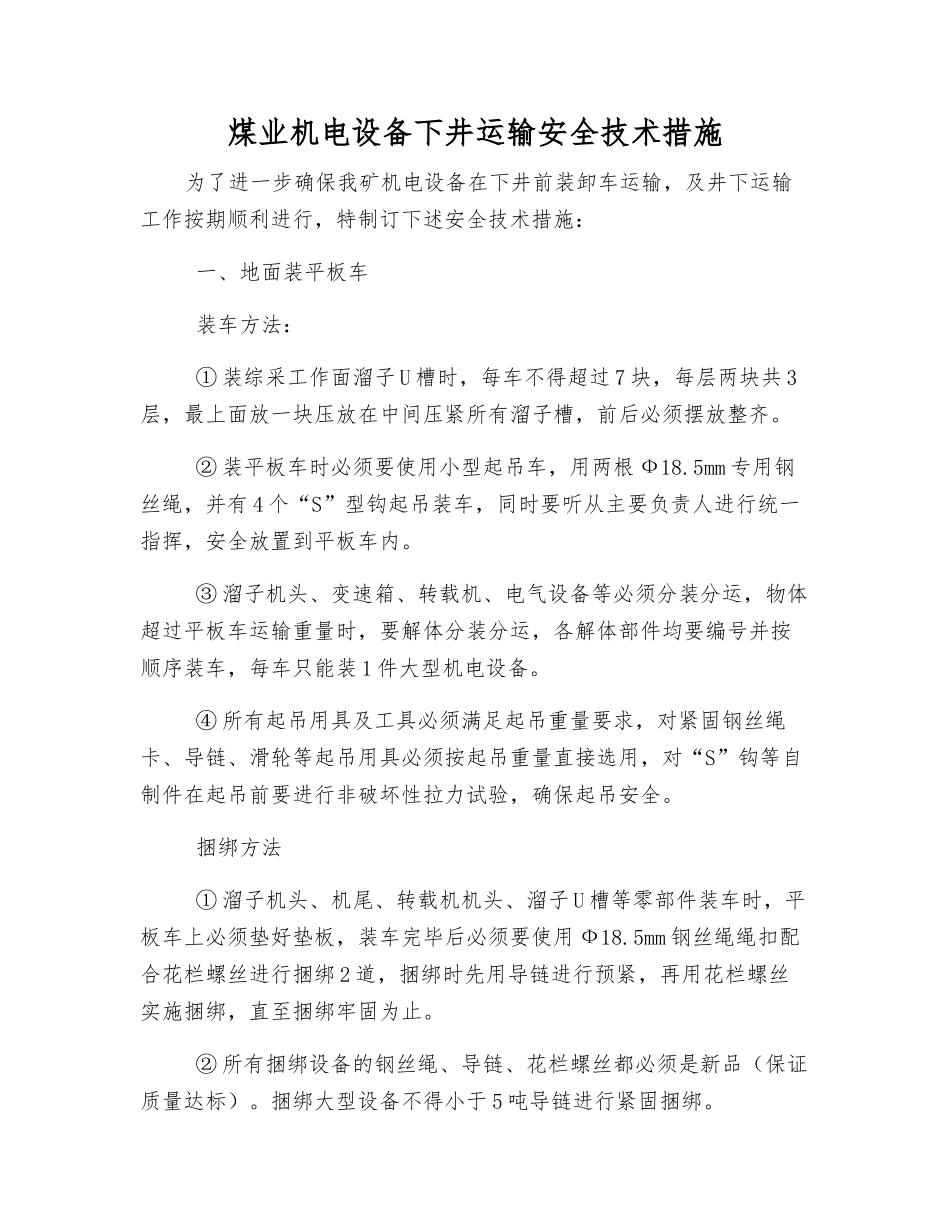 煤业机电设备下井运输安全技术措施

为了进一步确保我矿机电设备在下井前装卸车运输，及井下运输工作按期顺利进行，特制订下述安全技术措施：

一、地面装平板车

装车方法：

①装综采工作面溜子U槽时，每车不得超过7块，每层两块共3层，最上面放一块压放在中间压紧所有溜子槽，前后必须摆放整齐。

②装平板车时必须要使用小型起吊车，用两根Φ18.5mm专用钢丝绳，并有4个“S”型钩起吊装车，同时要听从主要负责人进行统一指挥，安全放置到平板车内。

③溜子机头、变速箱、转载机、电气设备等必须分装分运，物体超过平板车运输重量时，要解体分装分运，各解体部件均要编号并按顺序装车，每车只能装1件大型机电设备。

④所有起吊用具及工具必须满足起吊重量要求，对紧固钢丝绳卡、导链、滑轮等起吊用具必须按起吊重量直接选用，对“S”钩等自制件在起吊前要进行非破坏性拉力试验，确保起吊安全。

捆绑方法

①溜子机头、机尾、转载机机头、溜子U槽等零部件装车时，平板车上必须垫好垫板，装车完毕后必须要使用Φ18.5mm钢丝绳绳扣配合花栏螺丝进行捆绑2道，捆绑时先用导链进行预紧，再用花栏螺丝实施捆绑，直至捆绑牢固为止。

②所有捆绑设备的钢丝绳、导链、花栏螺丝都必须是新品（保证质量达标）。捆绑大型设备不得小于5吨导链进行紧固捆绑。